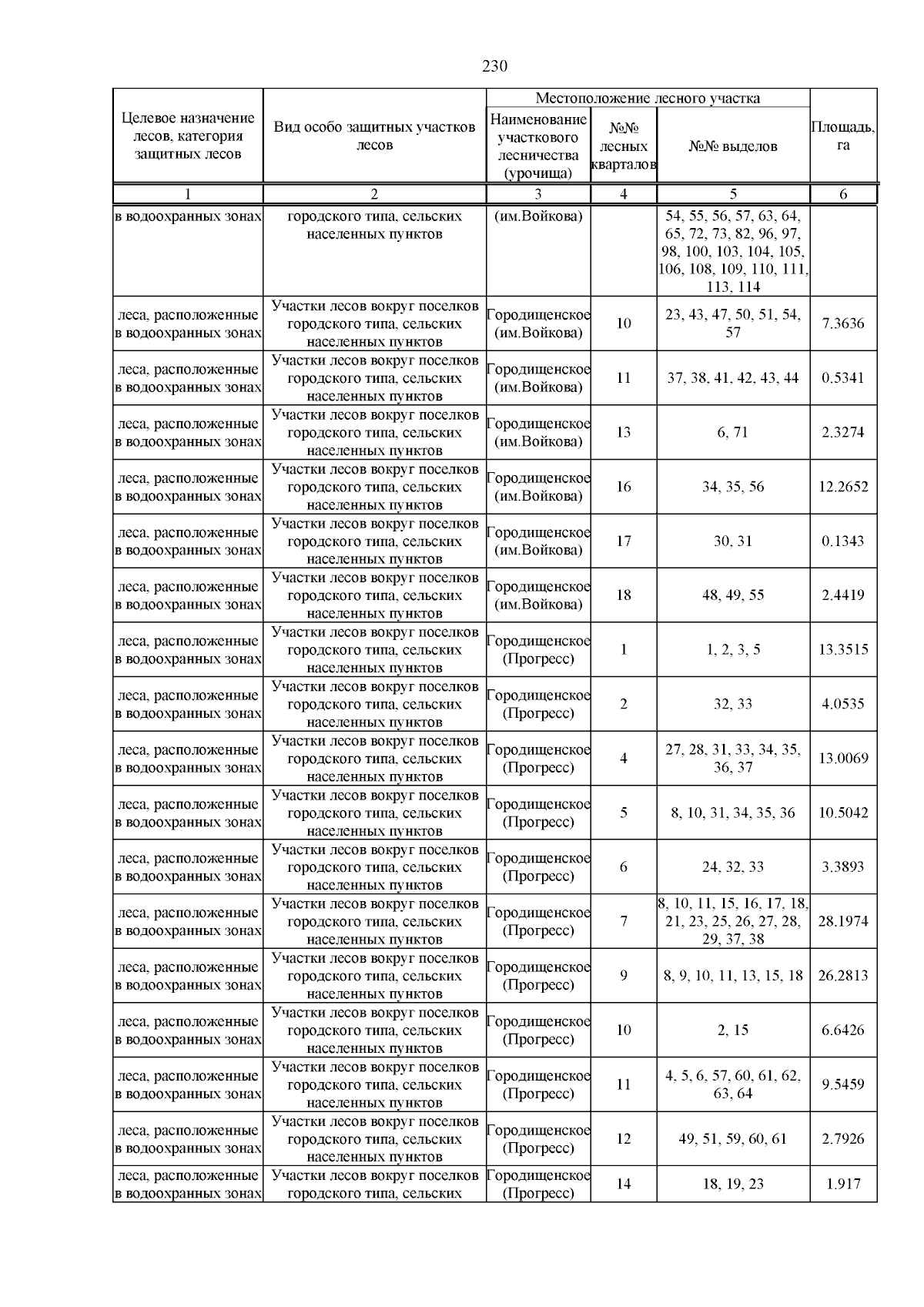 230

| Целевое назначение лесов, категория защитных лесов | Вид особо защитных участков лесов | Местоположение лесного участка: Наименование участкового лесничества (урочища) | Местоположение лесного участка: №№ лесных кварталов | Местоположение лесного участка: №№ выделов | Площадь, га |
|---|---|---|---|---|---|
| 1 | 2 | 3 | 4 | 5 | 6 |
| в водоохранных зонах | городского типа, сельских населенных пунктов | (им.Войкова) | | 54, 55, 56, 57, 63, 64, 65, 72, 73, 82, 96, 97, 98, 100, 103, 104, 105, 106, 108, 109, 110, 111, 113, 114 | |
| леса, расположенные в водоохранных зонах | Участки лесов вокруг поселков городского типа, сельских населенных пунктов | Городищенское (им.Войкова) | 10 | 23, 43, 47, 50, 51, 54, 57 | 7.3636 |
| леса, расположенные в водоохранных зонах | Участки лесов вокруг поселков городского типа, сельских населенных пунктов | Городищенское (им.Войкова) | 11 | 37, 38, 41, 42, 43, 44 | 0.5341 |
| леса, расположенные в водоохранных зонах | Участки лесов вокруг поселков городского типа, сельских населенных пунктов | Городищенское (им.Войкова) | 13 | 6, 71 | 2.3274 |
| леса, расположенные в водоохранных зонах | Участки лесов вокруг поселков городского типа, сельских населенных пунктов | Городищенское (им.Войкова) | 16 | 34, 35, 56 | 12.2652 |
| леса, расположенные в водоохранных зонах | Участки лесов вокруг поселков городского типа, сельских населенных пунктов | Городищенское (им.Войкова) | 17 | 30, 31 | 0.1343 |
| леса, расположенные в водоохранных зонах | Участки лесов вокруг поселков городского типа, сельских населенных пунктов | Городищенское (им.Войкова) | 18 | 48, 49, 55 | 2.4419 |
| леса, расположенные в водоохранных зонах | Участки лесов вокруг поселков городского типа, сельских населенных пунктов | Городищенское (Прогресс) | 1 | 1, 2, 3, 5 | 13.3515 |
| леса, расположенные в водоохранных зонах | Участки лесов вокруг поселков городского типа, сельских населенных пунктов | Городищенское (Прогресс) | 2 | 32, 33 | 4.0535 |
| леса, расположенные в водоохранных зонах | Участки лесов вокруг поселков городского типа, сельских населенных пунктов | Городищенское (Прогресс) | 4 | 27, 28, 31, 33, 34, 35, 36, 37 | 13.0069 |
| леса, расположенные в водоохранных зонах | Участки лесов вокруг поселков городского типа, сельских населенных пунктов | Городищенское (Прогресс) | 5 | 8, 10, 31, 34, 35, 36 | 10.5042 |
| леса, расположенные в водоохранных зонах | Участки лесов вокруг поселков городского типа, сельских населенных пунктов | Городищенское (Прогресс) | 6 | 24, 32, 33 | 3.3893 |
| леса, расположенные в водоохранных зонах | Участки лесов вокруг поселков городского типа, сельских населенных пунктов | Городищенское (Прогресс) | 7 | 8, 10, 11, 15, 16, 17, 18, 21, 23, 25, 26, 27, 28, 29, 37, 38 | 28.1974 |
| леса, расположенные в водоохранных зонах | Участки лесов вокруг поселков городского типа, сельских населенных пунктов | Городищенское (Прогресс) | 9 | 8, 9, 10, 11, 13, 15, 18 | 26.2813 |
| леса, расположенные в водоохранных зонах | Участки лесов вокруг поселков городского типа, сельских населенных пунктов | Городищенское (Прогресс) | 10 | 2, 15 | 6.6426 |
| леса, расположенные в водоохранных зонах | Участки лесов вокруг поселков городского типа, сельских населенных пунктов | Городищенское (Прогресс) | 11 | 4, 5, 6, 57, 60, 61, 62, 63, 64 | 9.5459 |
| леса, расположенные в водоохранных зонах | Участки лесов вокруг поселков городского типа, сельских населенных пунктов | Городищенское (Прогресс) | 12 | 49, 51, 59, 60, 61 | 2.7926 |
| леса, расположенные в водоохранных зонах | Участки лесов вокруг поселков городского типа, сельских | Городищенское (Прогресс) | 14 | 18, 19, 23 | 1.917 |